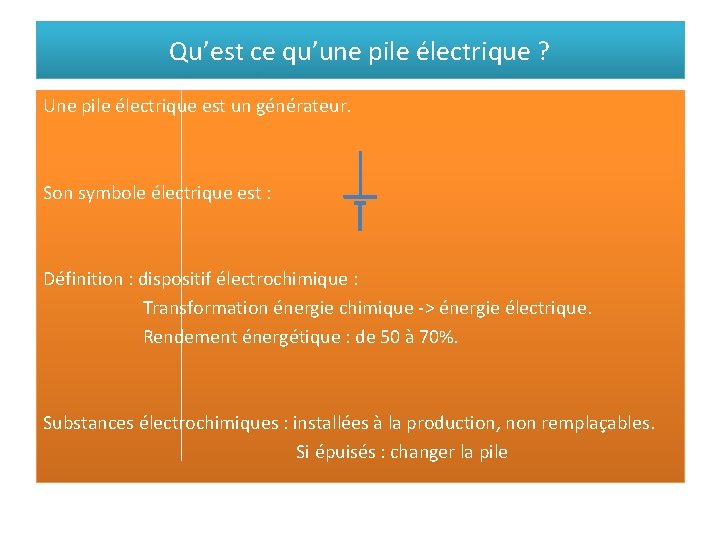 Qu’est ce qu’une pile électrique ?

Une pile électrique est un générateur.

Son symbole électrique est :

Définition : dispositif électrochimique :
Transformation énergie chimique -> énergie électrique.
Rendement énergétique : de 50 à 70%.

Substances électrochimiques : installées à la production, non remplaçables.
Si épuisés : changer la pile